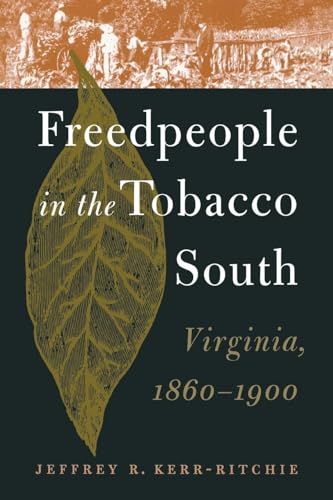 Freedpeople in the Tobacco South

Virginia, 1860–1900

JEFFREY R. KERR-RITCHIE